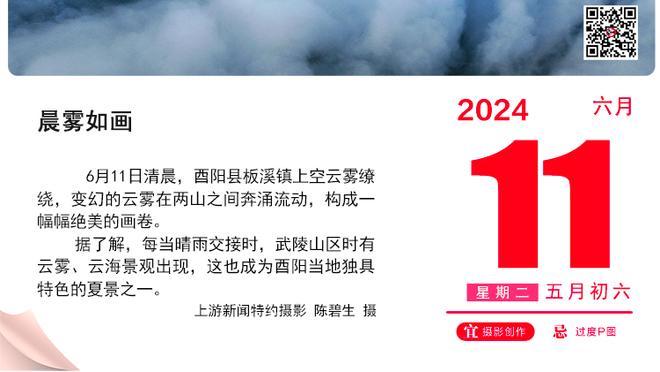 晨雾如画

6月11日清晨，酉阳县板溪镇上空云雾缭绕，变幻的云雾在两山之间奔涌流动，构成一幅幅绝美的画卷。

据了解，每当晴雨交接时，武陵山区时有云雾、云海景观出现，这也成为酉阳当地独具特色的夏景之一。

上游新闻特约摄影 陈碧生 摄

2024 六月

11

星期二 五月初六

宜 摄影创作 忌 过度P图